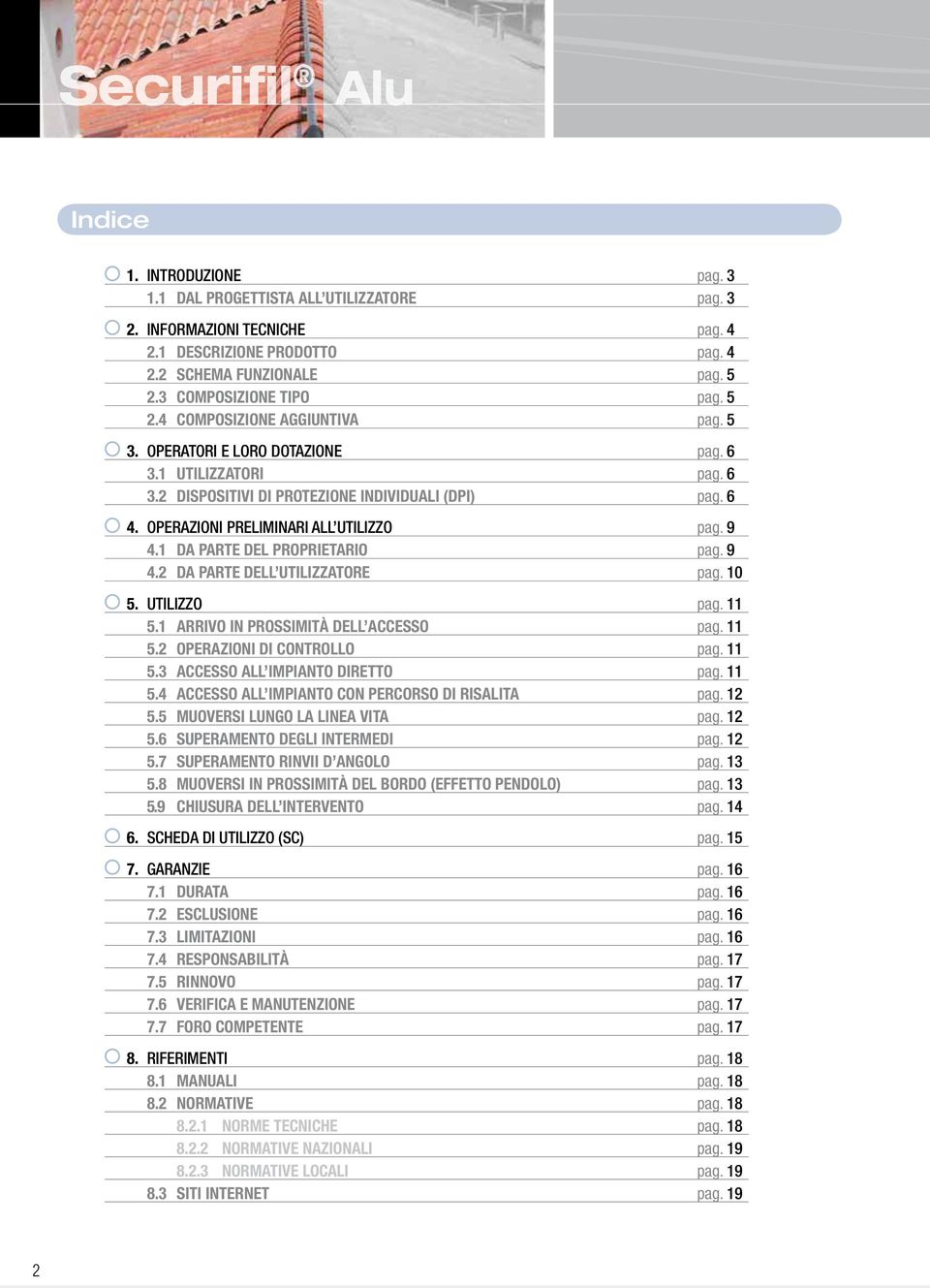 Securifil® Alu

Indice

1. INTRODUZIONE pag. 3
1.1 DAL PROGETTISTA ALL'UTILIZZATORE pag. 3

2. INFORMAZIONI TECNICHE pag. 4
2.1 DESCRIZIONE PRODOTTO pag. 4
2.2 SCHEMA FUNZIONALE pag. 5
2.3 COMPOSIZIONE TIPO pag. 5
2.4 COMPOSIZIONE AGGIUNTIVA pag. 5

3. OPERATORI E LORO DOTAZIONE pag. 6
3.1 UTILIZZATORI pag. 6
3.2 DISPOSITIVI DI PROTEZIONE INDIVIDUALI (DPI) pag. 6

4. OPERAZIONI PRELIMINARI ALL'UTILIZZO pag. 9
4.1 DA PARTE DEL PROPRIETARIO pag. 9
4.2 DA PARTE DELL'UTILIZZATORE pag. 10

5. UTILIZZO pag. 11
5.1 ARRIVO IN PROSSIMITÀ DELL'ACCESSO pag. 11
5.2 OPERAZIONI DI CONTROLLO pag. 11
5.3 ACCESSO ALL'IMPIANTO DIRETTO pag. 11
5.4 ACCESSO ALL'IMPIANTO CON PERCORSO DI RISALITA pag. 12
5.5 MUOVERSI LUNGO LA LINEA VITA pag. 12
5.6 SUPERAMENTO DEGLI INTERMEDI pag. 12
5.7 SUPERAMENTO RINVII D'ANGOLO pag. 13
5.8 MUOVERSI IN PROSSIMITÀ DEL BORDO (EFFETTO PENDOLO) pag. 13
5.9 CHIUSURA DELL'INTERVENTO pag. 14

6. SCHEDA DI UTILIZZO (SC) pag. 15

7. GARANZIE pag. 16
7.1 DURATA pag. 16
7.2 ESCLUSIONE pag. 16
7.3 LIMITAZIONI pag. 16
7.4 RESPONSABILITÀ pag. 17
7.5 RINNOVO pag. 17
7.6 VERIFICA E MANUTENZIONE pag. 17
7.7 FORO COMPETENTE pag. 17

8. RIFERIMENTI pag. 18
8.1 MANUALI pag. 18
8.2 NORMATIVE pag. 18
8.2.1 NORME TECNICHE pag. 18
8.2.2 NORMATIVE NAZIONALI pag. 19
8.2.3 NORMATIVE LOCALI pag. 19
8.3 SITI INTERNET pag. 19

2